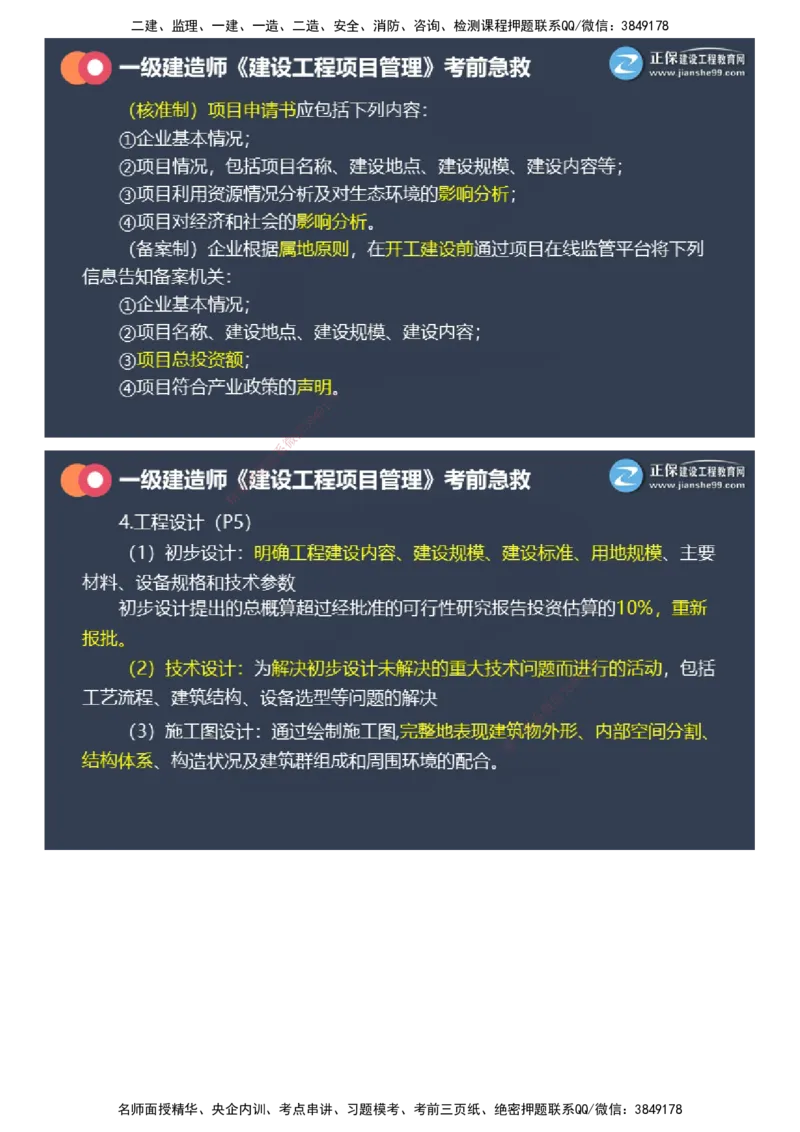 二建、监理、一建、一造、二造、安全、消防、咨询、检测课程押题联系QQ/微信：3849178

一级建造师《建设工程项目管理》考前急救

正保建设工程教育网
www.jianshe99.com

（核准制）项目申请书应包括下列内容：
①企业基本情况；
②项目情况，包括项目名称、建设地点、建设规模、建设内容等；
③项目利用资源情况分析及对生态环境的影响分析；
④项目对经济和社会的影响分析。
（备案制）企业根据属地原则，在开工建设前通过项目在线监管平台将下列信息告知备案机关：
①企业基本情况；
②项目名称、建设地点、建设规模、建设内容；
③项目总投资额；
④项目符合产业政策的声明。

一级建造师《建设工程项目管理》考前急救

正保建设工程教育网
www.jianshe99.com

4.工程设计（P5）
（1）初步设计：明确工程建设内容、建设规模、建设标准、用地规模、主要材料、设备规格和技术参数
初步设计提出的总概算超过经批准的可行性研究报告投资估算的10%，重新报批。
（2）技术设计：为解决初步设计未解决的重大技术问题而进行的活动，包括工艺流程、建筑结构、设备选型等问题的解决
（3）施工图设计：通过绘制施工图,完整地表现建筑物外形、内部空间分割、结构体系、构造状况及建筑群组成和周围环境的配合。

名师面授精华、央企内训、考点串讲、习题模考、考前三页纸、绝密押题联系QQ/微信：3849178